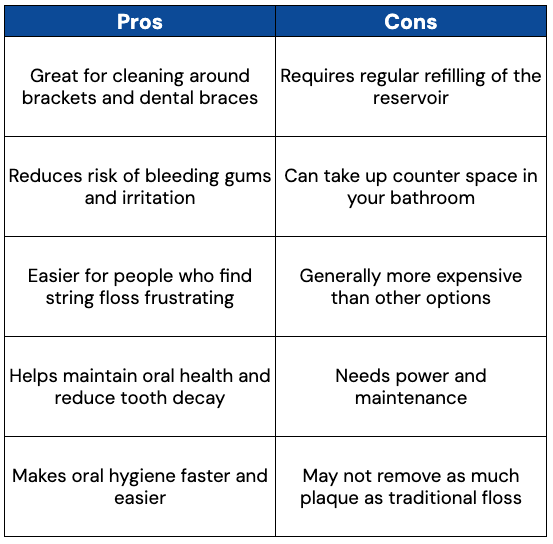 | Pros | Cons |
|---|---|
| Great for cleaning around brackets and dental braces | Requires regular refilling of the reservoir |
| Reduces risk of bleeding gums and irritation | Can take up counter space in your bathroom |
| Easier for people who find string floss frustrating | Generally more expensive than other options |
| Helps maintain oral health and reduce tooth decay | Needs power and maintenance |
| Makes oral hygiene faster and easier | May not remove as much plaque as traditional floss |